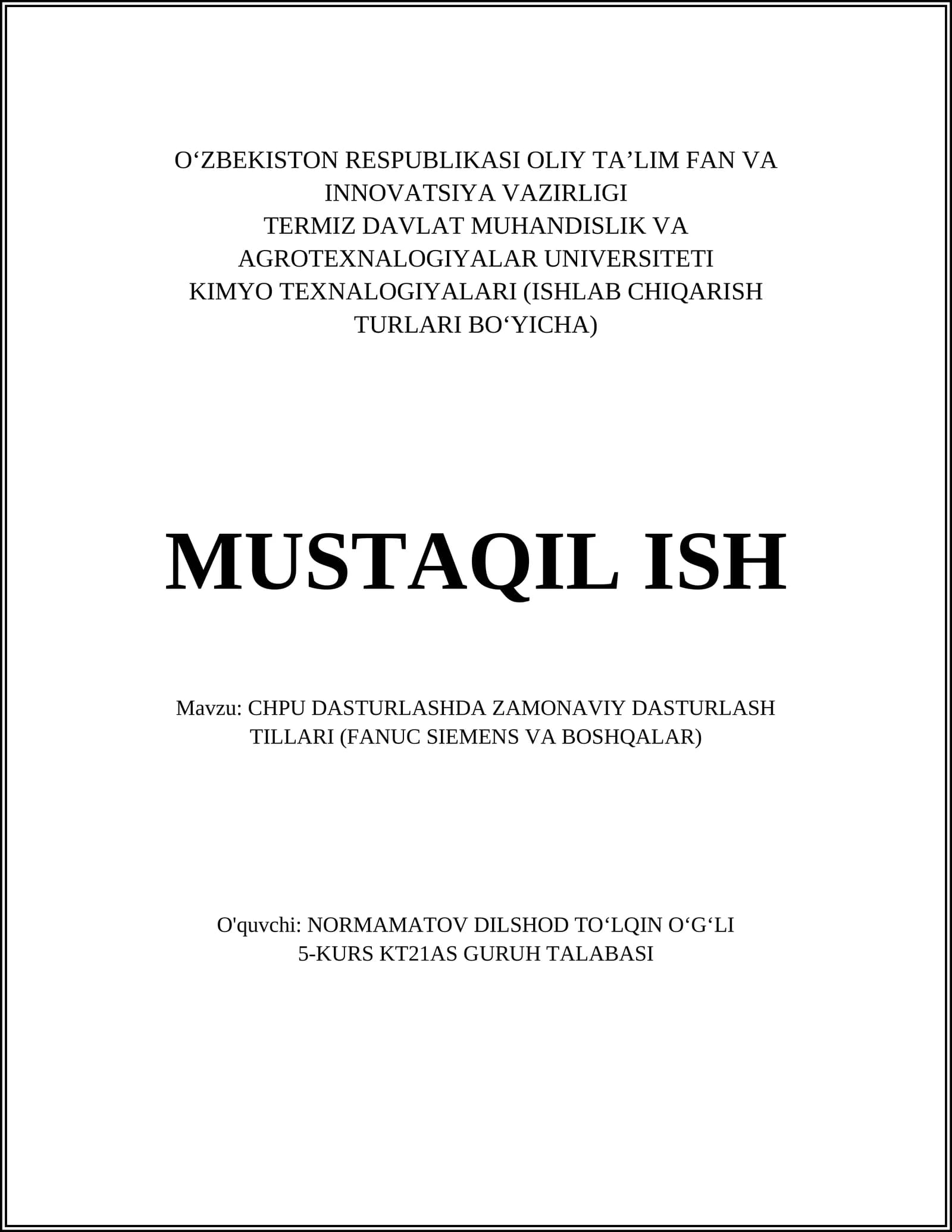 O‘ZBEKISTON RESPUBLIKASI OLIY TA’LIM FAN VA INNOVATSIYA VAZIRLIGI
TERMIZ DAVLAT MUHANDISLIK VA AGROTEXNALOGIYALAR UNIVERSITETI
KIMYO TEXNALOGIYALARI (ISHLAB CHIQARISH TURLARI BO‘YICHA)

MUSTAQIL ISH

Mavzu: CHPU DASTURLASHDA ZAMONAVIY DASTURLASH TILLARI (FANUC SIEMENS VA BOSHQALAR)

O'quvchi: NORMAMATOV DILSHOD TO‘LQIN O‘G‘LI
5-KURS KT21AS GURUH TALABASI